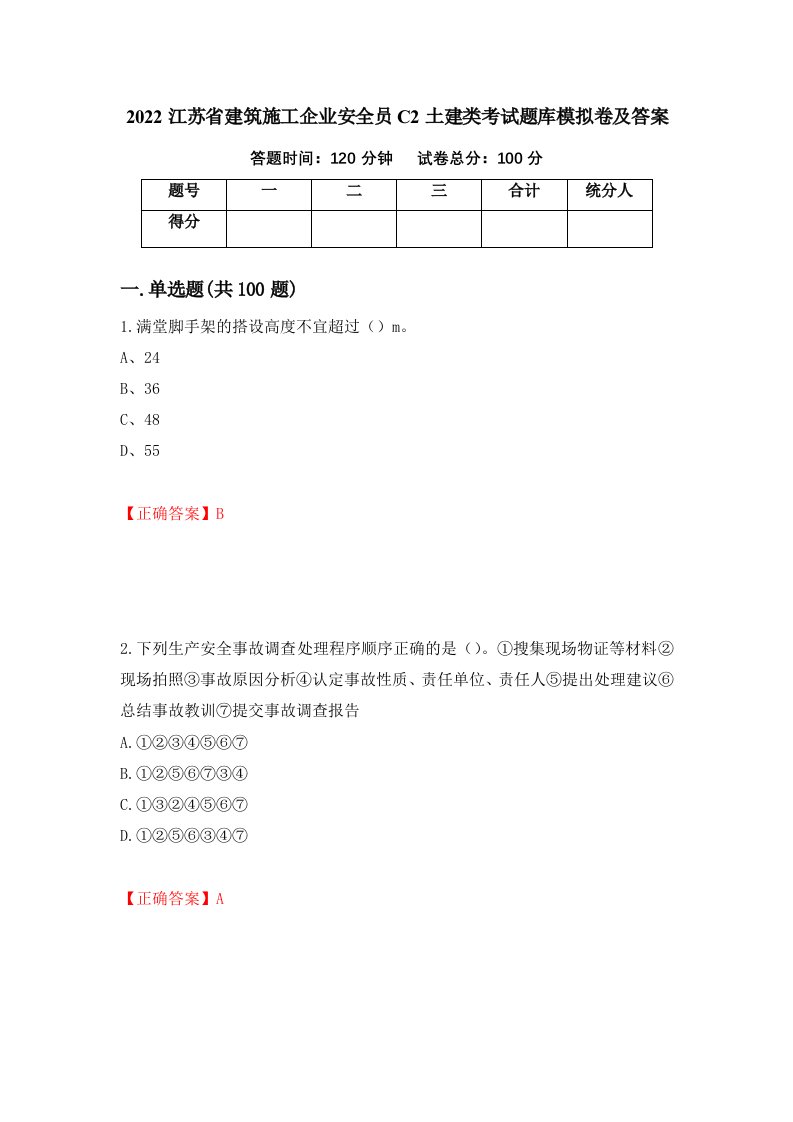 2022 江苏省建筑施工企业安全员 C2 土建类考试题库模拟卷及答案

答题时间：120 分钟　　试卷总分：100 分

| 题号 | 一 | 二 | 三 | 合计 | 统分人 |
|---|---|---|---|---|---|
| 得分 | | | | | |

一.单选题(共 100 题)

1.满堂脚手架的搭设高度不宜超过（）m。

A、24

B、36

C、48

D、55

【正确答案】B

2.下列生产安全事故调查处理程序顺序正确的是（）。①搜集现场物证等材料②现场拍照③事故原因分析④认定事故性质、责任单位、责任人⑤提出处理建议⑥总结事故教训⑦提交事故调查报告

A.①②③④⑤⑥⑦

B.①②⑤⑥⑦③④

C.①③②④⑤⑥⑦

D.①②⑤⑥③④⑦

【正确答案】A